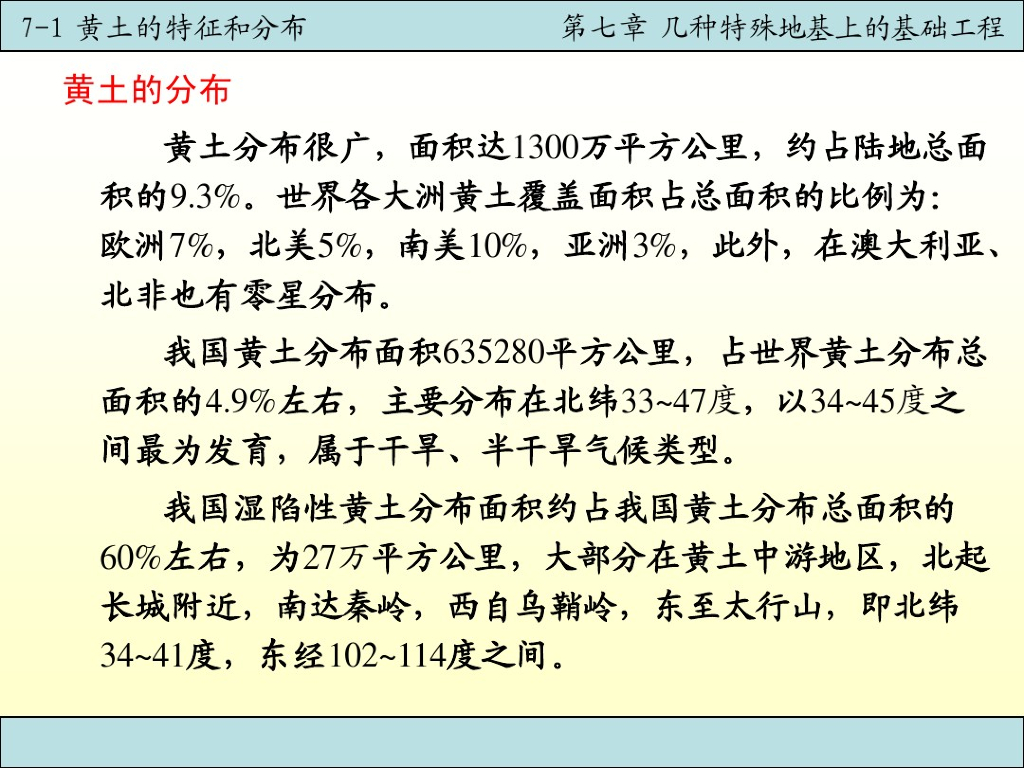 7-1 黄土的特征和分布

第七章 几种特殊地基上的基础工程

黄土的分布

黄土分布很广，面积达1300万平方公里，约占陆地总面积的9.3%。世界各大洲黄土覆盖面积占总面积的比例为：欧洲7%，北美5%，南美10%，亚洲3%，此外，在澳大利亚、北非也有零星分布。

我国黄土分布面积635280平方公里，占世界黄土分布总面积的4.9%左右，主要分布在北纬33~47度，以34~45度之间最为发育，属于干旱、半干旱气候类型。

我国湿陷性黄土分布面积约占我国黄土分布总面积的60%左右，为27万平方公里，大部分在黄土中游地区，北起长城附近，南达秦岭，西自乌鞘岭，东至太行山，即北纬34~41度，东经102~114度之间。